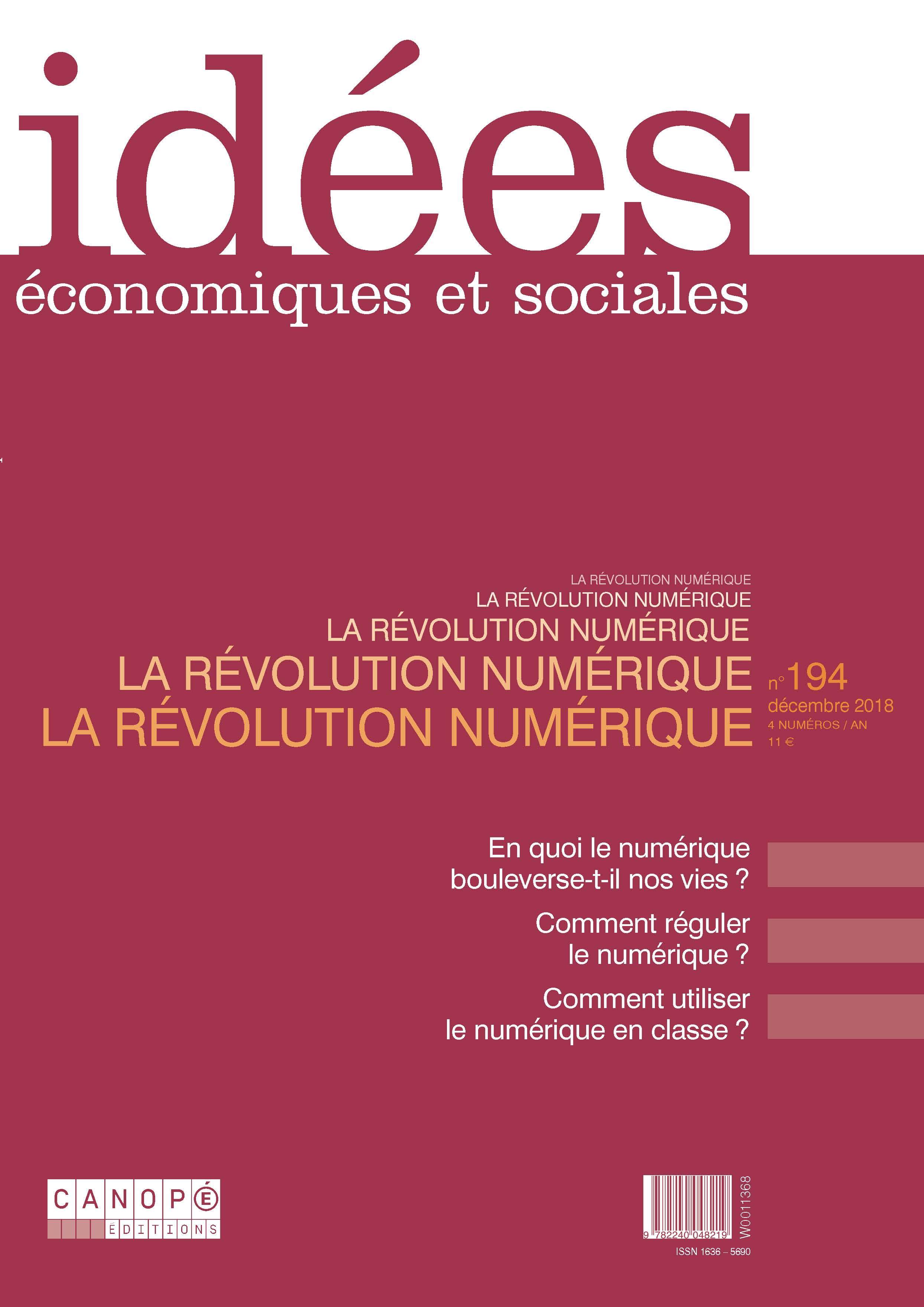 idées
économiques et sociales

LA RÉVOLUTION NUMÉRIQUE
LA RÉVOLUTION NUMÉRIQUE
LA RÉVOLUTION NUMÉRIQUE
LA RÉVOLUTION NUMÉRIQUE
LA RÉVOLUTION NUMÉRIQUE

n°194
décembre 2018
4 NUMÉROS / AN
11 €

En quoi le numérique bouleverse-t-il nos vies ?

Comment réguler le numérique ?

Comment utiliser le numérique en classe ?

CANOPÉ
ÉDITIONS

9 782240 048219
W0011368
ISSN 1636 – 5690